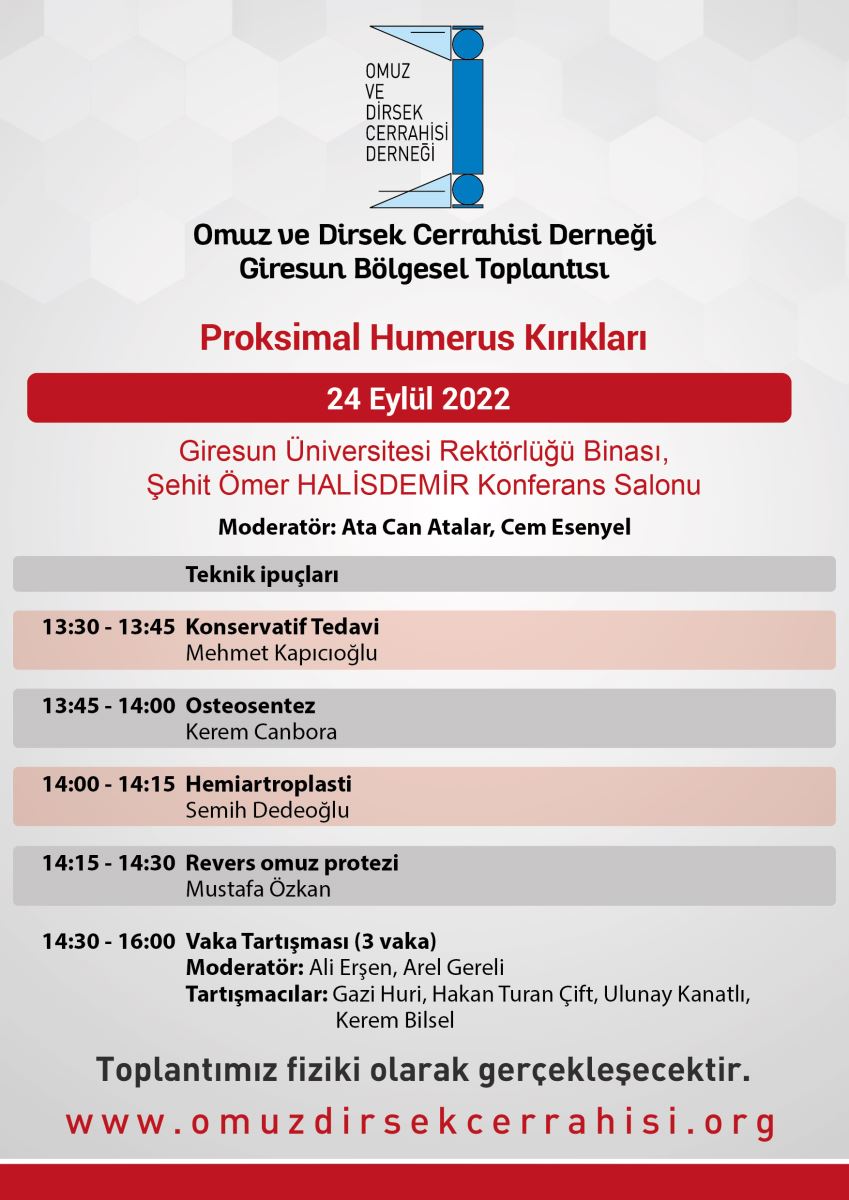 OMUZ VE DİRSEK CERRAHİSİ DERNEĞİ

Omuz ve Dirsek Cerrahisi Derneği
Giresun Bölgesel Toplantısı

Proksimal Humerus Kırıkları

24 Eylül 2022

Giresun Üniversitesi Rektörlüğü Binası,
Şehit Ömer HALİSDEMİR Konferans Salonu

Moderatör: Ata Can Atalar, Cem Esenyel

Teknik ipuçları

13:30 - 13:45 Konservatif Tedavi
Mehmet Kapıcıoğlu

13:45 - 14:00 Osteosentez
Kerem Canbora

14:00 - 14:15 Hemiartroplasti
Semih Dedeoğlu

14:15 - 14:30 Revers omuz protezi
Mustafa Özkan

14:30 - 16:00 Vaka Tartışması (3 vaka)
Moderatör: Ali Erşen, Arel Gereli
Tartışmacılar: Gazi Huri, Hakan Turan Çift, Ulunay Kanatlı, Kerem Bilsel

Toplantımız fiziki olarak gerçekleşecektir.

www.omuzdirsekcerrahisi.org